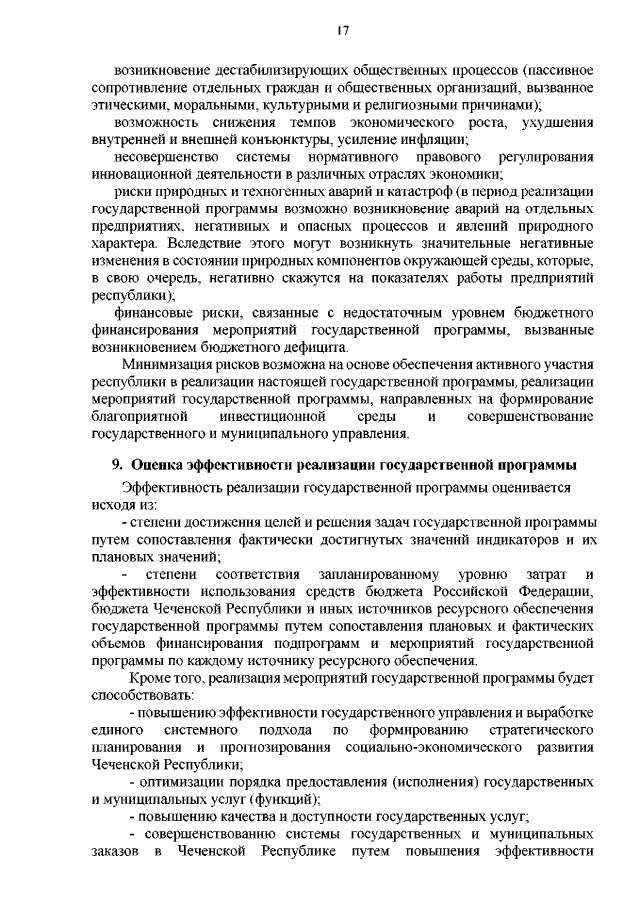 17

возникновение дестабилизирующих общественных процессов (пассивное сопротивление отдельных граждан и общественных организаций, вызванное этическими, моральными, культурными и религиозными причинами);

возможность снижения темпов экономического роста, ухудшения внутренней и внешней конъюнктуры, усиление инфляции;

несовершенство системы нормативного правового регулирования инновационной деятельности в различных отраслях экономики;

риски природных и техногенных аварий и катастроф (в период реализации государственной программы возможно возникновение аварий на отдельных предприятиях, негативных и опасных процессов и явлений природного характера. Вследствие этого могут возникнуть значительные негативные изменения в состоянии природных компонентов окружающей среды, которые, в свою очередь, негативно скажутся на показателях работы предприятий республики);

финансовые риски, связанные с недостаточным уровнем бюджетного финансирования мероприятий государственной программы, вызванные возникновением бюджетного дефицита.

Минимизация рисков возможна на основе обеспечения активного участия республики в реализации настоящей государственной программы, реализации мероприятий государственной программы, направленных на формирование благоприятной инвестиционной среды и совершенствование государственного и муниципального управления.

9. Оценка эффективности реализации государственной программы

Эффективность реализации государственной программы оценивается исходя из:

- степени достижения целей и решения задач государственной программы путем сопоставления фактически достигнутых значений индикаторов и их плановых значений;

- степени соответствия запланированному уровню затрат и эффективности использования средств бюджета Российской Федерации, бюджета Чеченской Республики и иных источников ресурсного обеспечения государственной программы путем сопоставления плановых и фактических объемов финансирования подпрограмм и мероприятий государственной программы по каждому источнику ресурсного обеспечения.

Кроме того, реализация мероприятий государственной программы будет способствовать:

- повышению эффективности государственного управления и выработке единого системного подхода по формированию стратегического планирования и прогнозирования социально-экономического развития Чеченской Республики;

- оптимизации порядка предоставления (исполнения) государственных и муниципальных услуг (функций);

- повышению качества и доступности государственных услуг;

- совершенствованию системы государственных и муниципальных заказов в Чеченской Республике путем повышения эффективности